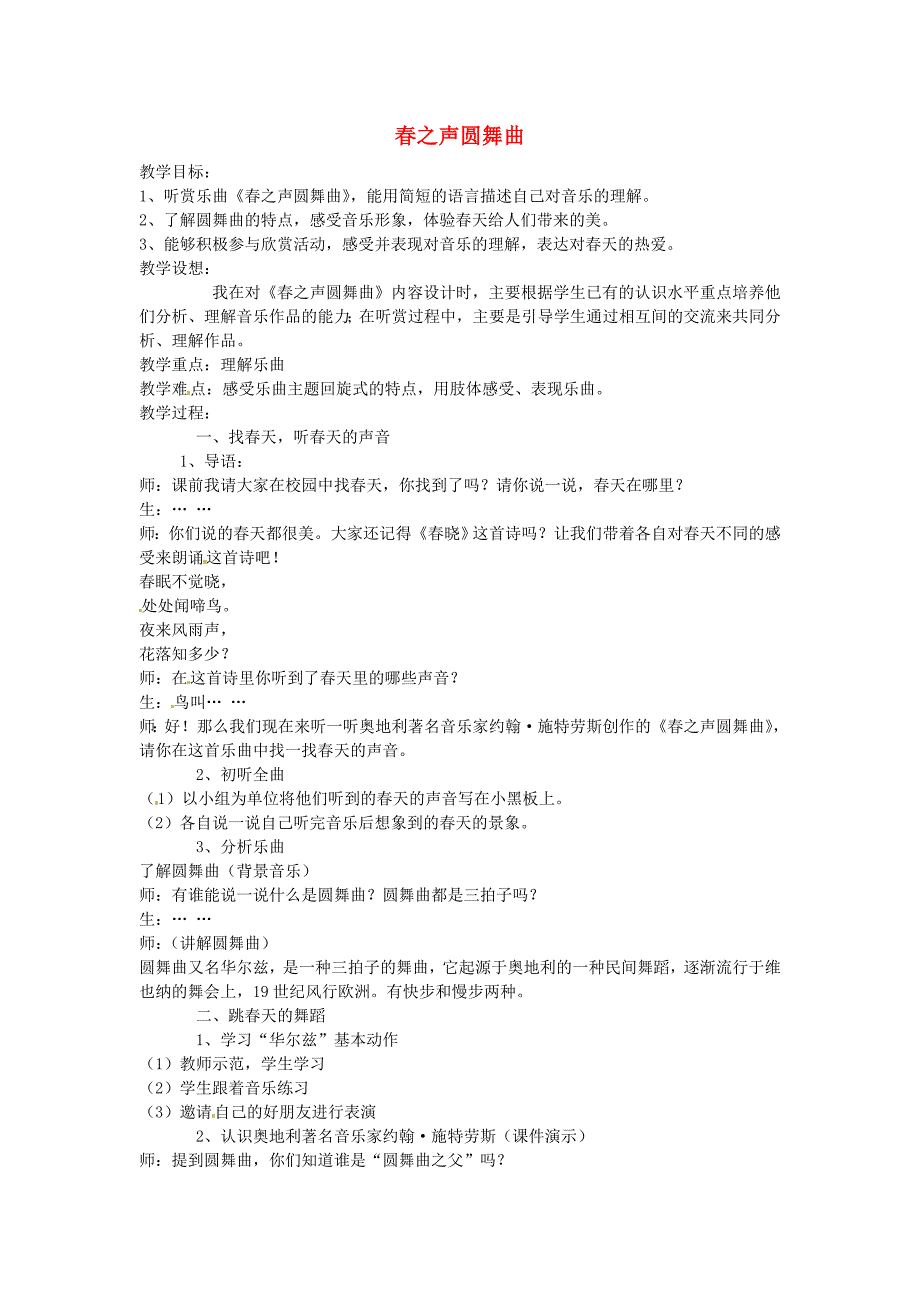 春之声圆舞曲

教学目标：
1、听赏乐曲《春之声圆舞曲》，能用简短的语言描述自己对音乐的理解。
2、了解圆舞曲的特点，感受音乐形象，体验春天给人们带来的美。
3、能够积极参与欣赏活动，感受并表现对音乐的理解，表达对春天的热爱。
教学设想：
我在对《春之声圆舞曲》内容设计时，主要根据学生已有的认识水平重点培养他们分析、理解音乐作品的能力；在听赏过程中，主要是引导学生通过相互间的交流来共同分析、理解作品。
教学重点：理解乐曲
教学难点：感受乐曲主题回旋式的特点，用肢体感受、表现乐曲。
教学过程：
一、找春天，听春天的声音
1、导语：
师：课前我请大家在校园中找春天，你找到了吗？请你说一说，春天在哪里？
生：… …
师：你们说的春天都很美。大家还记得《春晓》这首诗吗？让我们带着各自对春天不同的感受来朗诵这首诗吧！
春眠不觉晓，
处处闻啼鸟。
夜来风雨声，
花落知多少？
师：在这首诗里你听到了春天里的哪些声音？
生：鸟叫… …
师：好！那么我们现在来听一听奥地利著名音乐家约翰·施特劳斯创作的《春之声圆舞曲》，请你在这首乐曲中找一找春天的声音。
2、初听全曲
（1）以小组为单位将他们听到的春天的声音写在小黑板上。
（2）各自说一说自己听完音乐后想象到的春天的景象。
3、分析乐曲
了解圆舞曲（背景音乐）
师：有谁能说一说什么是圆舞曲？圆舞曲都是三拍子吗？
生：… …
师：（讲解圆舞曲）
圆舞曲又名华尔兹，是一种三拍子的舞曲，它起源于奥地利的一种民间舞蹈，逐渐流行于维也纳的舞会上，19世纪风行欧洲。有快步和慢步两种。
二、跳春天的舞蹈
1、学习“华尔兹”基本动作
（1）教师示范，学生学习
（2）学生跟着音乐练习
（3）邀请自己的好朋友进行表演
2、认识奥地利著名音乐家约翰·施特劳斯（课件演示）
师：提到圆舞曲，你们知道谁是“圆舞曲之父”吗？